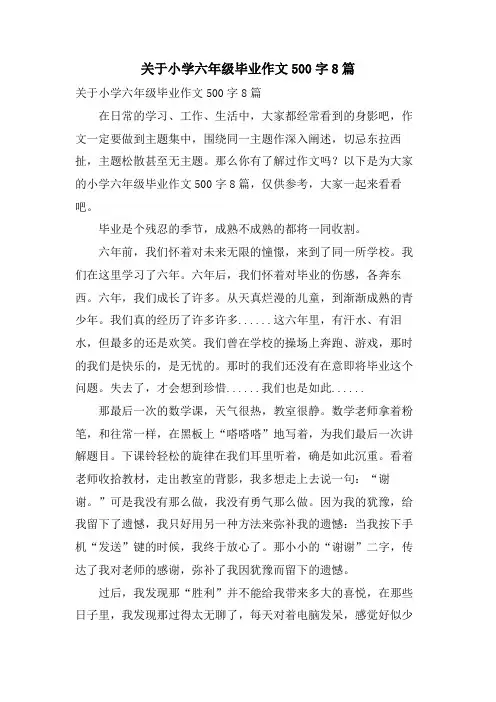 关于小学六年级毕业作文500字8篇

关于小学六年级毕业作文500字8篇

在日常的学习、工作、生活中，大家都经常看到的身影吧，作文一定要做到主题集中，围绕同一主题作深入阐述，切忌东拉西扯，主题松散甚至无主题。那么你有了解过作文吗？以下是为大家的小学六年级毕业作文500字8篇，仅供参考，大家一起来看看吧。

毕业是个残忍的季节，成熟不成熟的都将一同收割。

六年前，我们怀着对未来无限的憧憬，来到了同一所学校。我们在这里学习了六年。六年后，我们怀着对毕业的伤感，各奔东西。六年，我们成长了许多。从天真烂漫的儿童，到渐渐成熟的青少年。我们真的经历了许多许多……这六年里，有汗水、有泪水，但最多的还是欢笑。我们曾在学校的操场上奔跑、游戏，那时的我们是快乐的，是无忧的。那时的我们还没有在意即将毕业这个问题。失去了，才会想到珍惜……我们也是如此……

那最后一次的数学课，天气很热，教室很静。数学老师拿着粉笔，和往常一样，在黑板上“嗒嗒嗒”地写着，为我们最后一次讲解题目。下课铃轻松的旋律在我们耳里听着，确是如此沉重。看着老师收拾教材，走出教室的背影，我多想走上去说一句：“谢谢。”可是我没有那么做，我没有勇气那么做。因为我的犹豫，给我留下了遗憾，我只好用另一种方法来弥补我的遗憾：当我按下手机“发送”键的时候，我终于放心了。那小小的“谢谢”二字，传达了我对老师的感谢，弥补了我因犹豫而留下的遗憾。

过后，我发现那“胜利”并不能给我带来多大的喜悦，在那些日子里，我发现那过得太无聊了，每天对着电脑发呆，感觉好似少